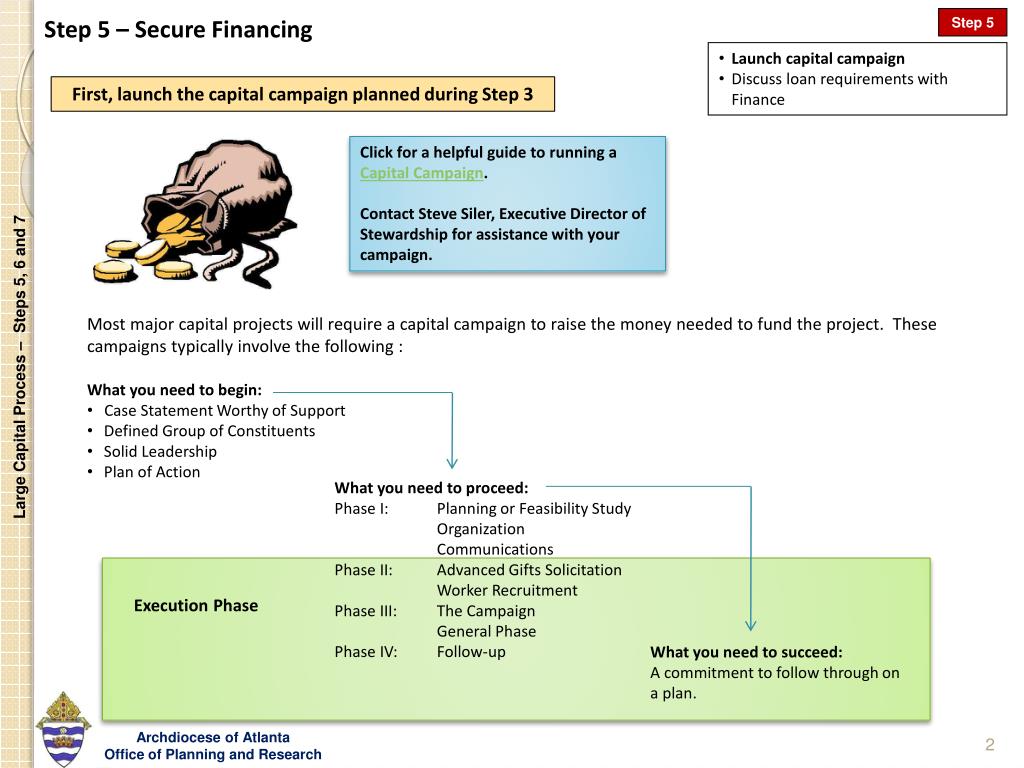 Step 5 – Secure Financing

Step 5

• Launch capital campaign
• Discuss loan requirements with Finance

First, launch the capital campaign planned during Step 3

Click for a helpful guide to running a Capital Campaign.

Contact Steve Siler, Executive Director of Stewardship for assistance with your campaign.

Large Capital Process – Steps 5, 6 and 7

Most major capital projects will require a capital campaign to raise the money needed to fund the project. These campaigns typically involve the following :

What you need to begin:
• Case Statement Worthy of Support
• Defined Group of Constituents
• Solid Leadership
• Plan of Action

What you need to proceed:
Phase I: Planning or Feasibility Study
Organization
Communications
Phase II: Advanced Gifts Solicitation
Worker Recruitment
Phase III: The Campaign
General Phase
Phase IV: Follow-up

Execution Phase

What you need to succeed:
A commitment to follow through on a plan.

Archdiocese of Atlanta
Office of Planning and Research

2